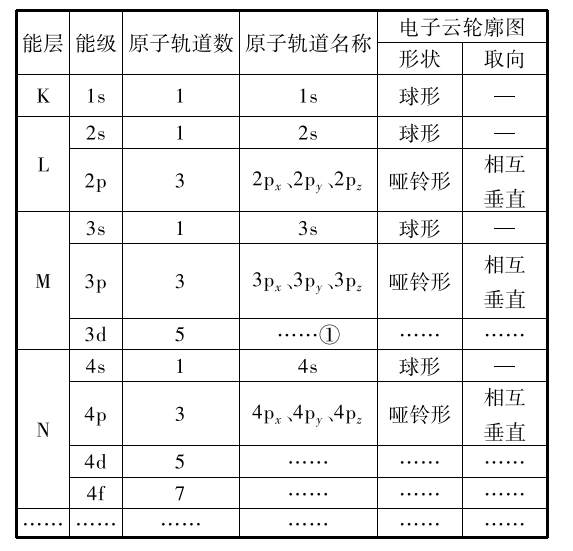 | 能层 | 能级 | 原子轨道数 | 原子轨道名称 | 电子云轮廓图 形状 | 电子云轮廓图 取向 |
|---|---|---|---|---|---|
| K | 1s | 1 | 1s | 球形 | — |
| L | 2s | 1 | 2s | 球形 | — |
| L | 2p | 3 | $2p_x$、$2p_y$、$2p_z$ | 哑铃形 | 相互垂直 |
| M | 3s | 1 | 3s | 球形 | — |
| M | 3p | 3 | $3p_x$、$3p_y$、$3p_z$ | 哑铃形 | 相互垂直 |
| M | 3d | 5 | ……① | …… | …… |
| N | 4s | 1 | 4s | 球形 | — |
| N | 4p | 3 | $4p_x$、$4p_y$、$4p_z$ | 哑铃形 | 相互垂直 |
| N | 4d | 5 | …… | …… | …… |
| N | 4f | 7 | …… | …… | …… |
| …… | …… | …… | …… | …… | …… |